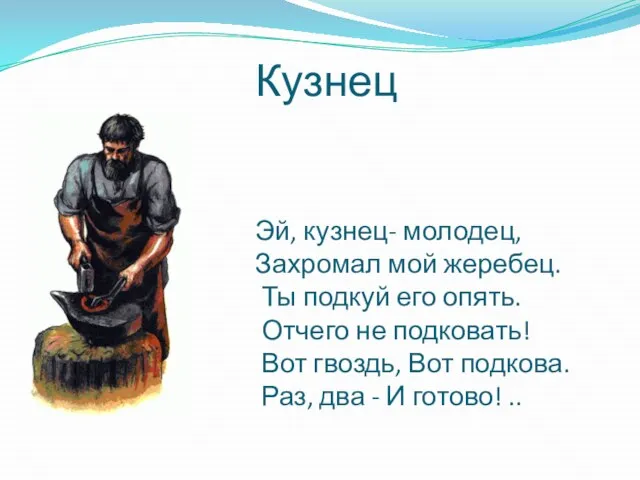 Кузнец

Эй, кузнец- молодец,
Захромал мой жеребец.
Ты подкуй его опять.
Отчего не подковать!
Вот гвоздь, Вот подкова.
Раз, два - И готово! ..